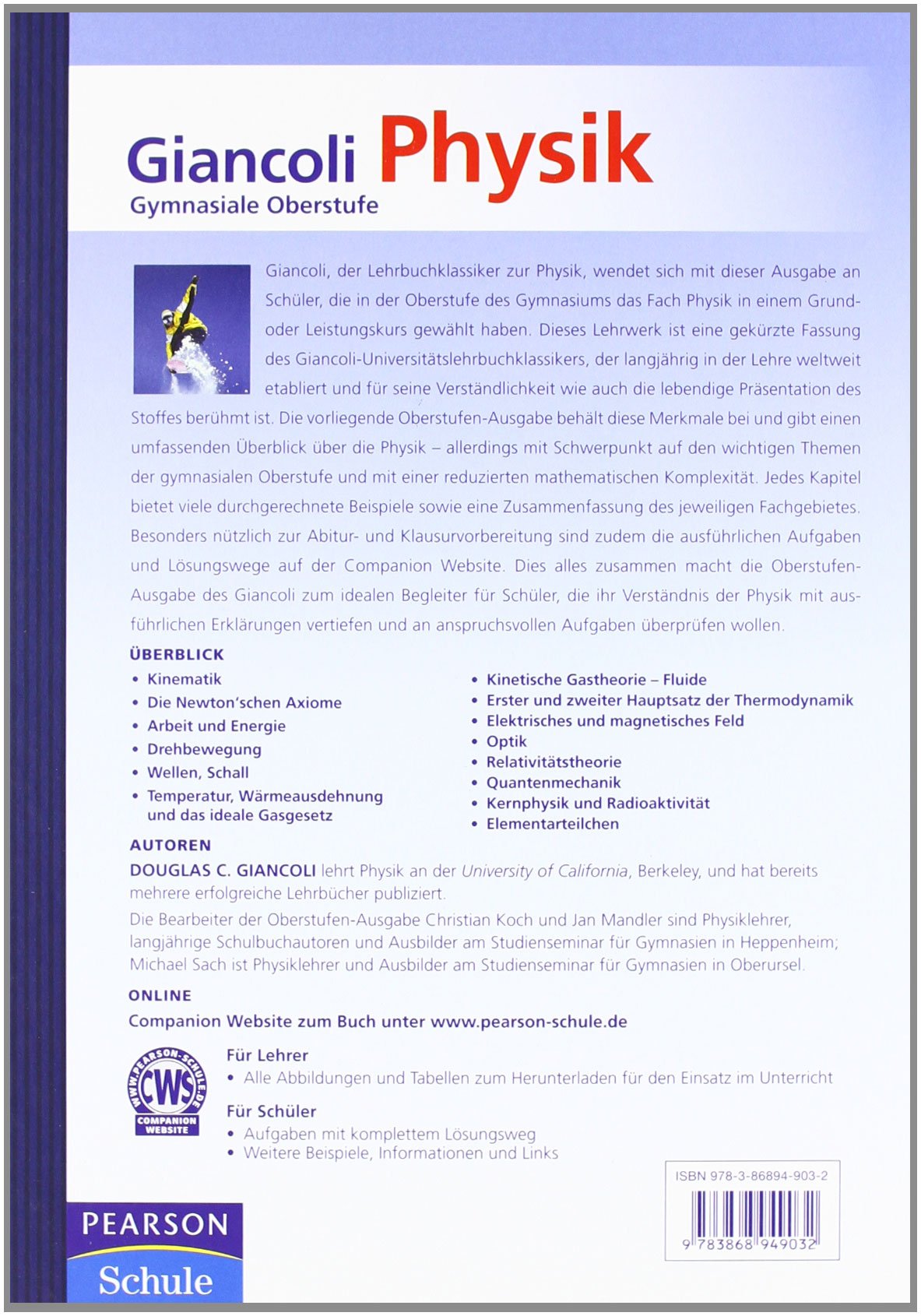 Giancoli Physik
Gymnasiale Oberstufe

Giancoli, der Lehrbuchklassiker zur Physik, wendet sich mit dieser Ausgabe an Schüler, die in der Oberstufe des Gymnasiums das Fach Physik in einem Grund- oder Leistungskurs gewählt haben. Dieses Lehrwerk ist eine gekürzte Fassung des Giancoli-Universitätslehrbuchklassikers, der langjährig in der Lehre weltweit etabliert und für seine Verständlichkeit wie auch die lebendige Präsentation des Stoffes berühmt ist. Die vorliegende Oberstufen-Ausgabe behält diese Merkmale bei und gibt einen umfassenden Überblick über die Physik – allerdings mit Schwerpunkt auf den wichtigen Themen der gymnasialen Oberstufe und mit einer reduzierten mathematischen Komplexität. Jedes Kapitel bietet viele durchgerechnete Beispiele sowie eine Zusammenfassung des jeweiligen Fachgebietes. Besonders nützlich zur Abitur- und Klausurvorbereitung sind zudem die ausführlichen Aufgaben und Lösungswege auf der Companion Website. Dies alles zusammen macht die Oberstufen-Ausgabe des Giancoli zum idealen Begleiter für Schüler, die ihr Verständnis der Physik mit ausführlichen Erklärungen vertiefen und an anspruchsvollen Aufgaben überprüfen wollen.

ÜBERBLICK
• Kinematik
• Die Newton'schen Axiome
• Arbeit und Energie
• Drehbewegung
• Wellen, Schall
• Temperatur, Wärmeausdehnung und das ideale Gasgesetz
• Kinetische Gastheorie – Fluide
• Erster und zweiter Hauptsatz der Thermodynamik
• Elektrisches und magnetisches Feld
• Optik
• Relativitätstheorie
• Quantenmechanik
• Kernphysik und Radioaktivität
• Elementarteilchen

AUTOREN
DOUGLAS C. GIANCOLI lehrt Physik an der University of California, Berkeley, und hat bereits mehrere erfolgreiche Lehrbücher publiziert.

Die Bearbeiter der Oberstufen-Ausgabe Christian Koch und Jan Mandler sind Physiklehrer, langjährige Schulbuchautoren und Ausbilder am Studienseminar für Gymnasien in Heppenheim; Michael Sach ist Physiklehrer und Ausbilder am Studienseminar für Gymnasien in Oberursel.

ONLINE
Companion Website zum Buch unter www.pearson-schule.de

WWW.PEARSON-SCHULE.DE CWS COMPANION WEBSITE

Für Lehrer
• Alle Abbildungen und Tabellen zum Herunterladen für den Einsatz im Unterricht

Für Schüler
• Aufgaben mit komplettem Lösungsweg
• Weitere Beispiele, Informationen und Links

ISBN 978-3-86894-903-2
9 783868 949032

PEARSON
Schule